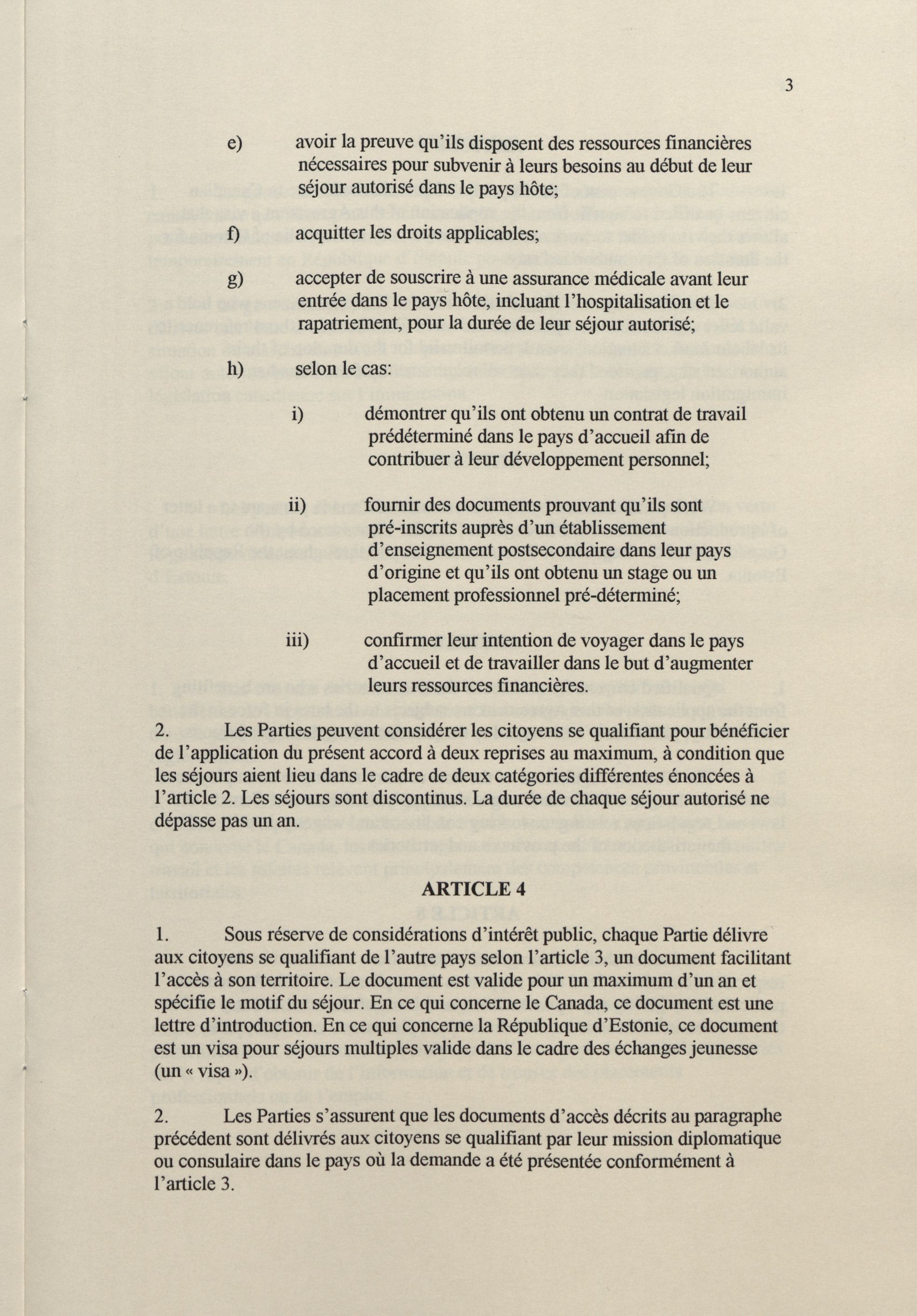 3

e) avoir la preuve qu'ils disposent des ressources financières nécessaires pour subvenir à leurs besoins au début de leur séjour autorisé dans le pays hôte;

f) acquitter les droits applicables;

g) accepter de souscrire à une assurance médicale avant leur entrée dans le pays hôte, incluant l'hospitalisation et le rapatriement, pour la durée de leur séjour autorisé;

h) selon le cas:

i) démontrer qu'ils ont obtenu un contrat de travail prédéterminé dans le pays d'accueil afin de contribuer à leur développement personnel;

ii) fournir des documents prouvant qu'ils sont pré-inscrits auprès d'un établissement d'enseignement postsecondaire dans leur pays d'origine et qu'ils ont obtenu un stage ou un placement professionnel pré-déterminé;

iii) confirmer leur intention de voyager dans le pays d'accueil et de travailler dans le but d'augmenter leurs ressources financières.

2. Les Parties peuvent considérer les citoyens se qualifiant pour bénéficier de l'application du présent accord à deux reprises au maximum, à condition que les séjours aient lieu dans le cadre de deux catégories différentes énoncées à l'article 2. Les séjours sont discontinus. La durée de chaque séjour autorisé ne dépasse pas un an.

ARTICLE 4

1. Sous réserve de considérations d'intérêt public, chaque Partie délivre aux citoyens se qualifiant de l'autre pays selon l'article 3, un document facilitant l'accès à son territoire. Le document est valide pour un maximum d'un an et spécifie le motif du séjour. En ce qui concerne le Canada, ce document est une lettre d'introduction. En ce qui concerne la République d'Estonie, ce document est un visa pour séjours multiples valide dans le cadre des échanges jeunesse (un « visa »).

2. Les Parties s'assurent que les documents d'accès décrits au paragraphe précédent sont délivrés aux citoyens se qualifiant par leur mission diplomatique ou consulaire dans le pays où la demande a été présentée conformément à l'article 3.